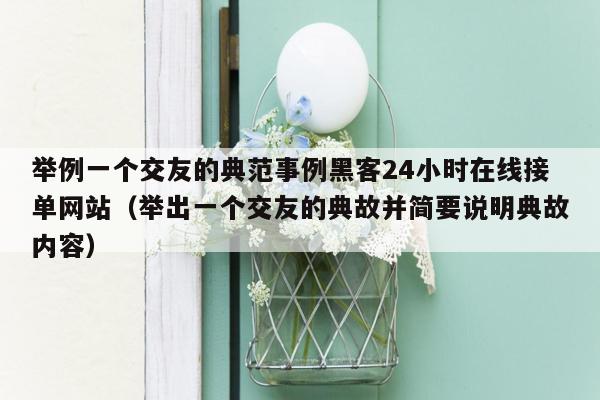 举例一个交友的典范事例黑客24小时在线接单网站（举出一个交友的典故并简要说明典故内容）